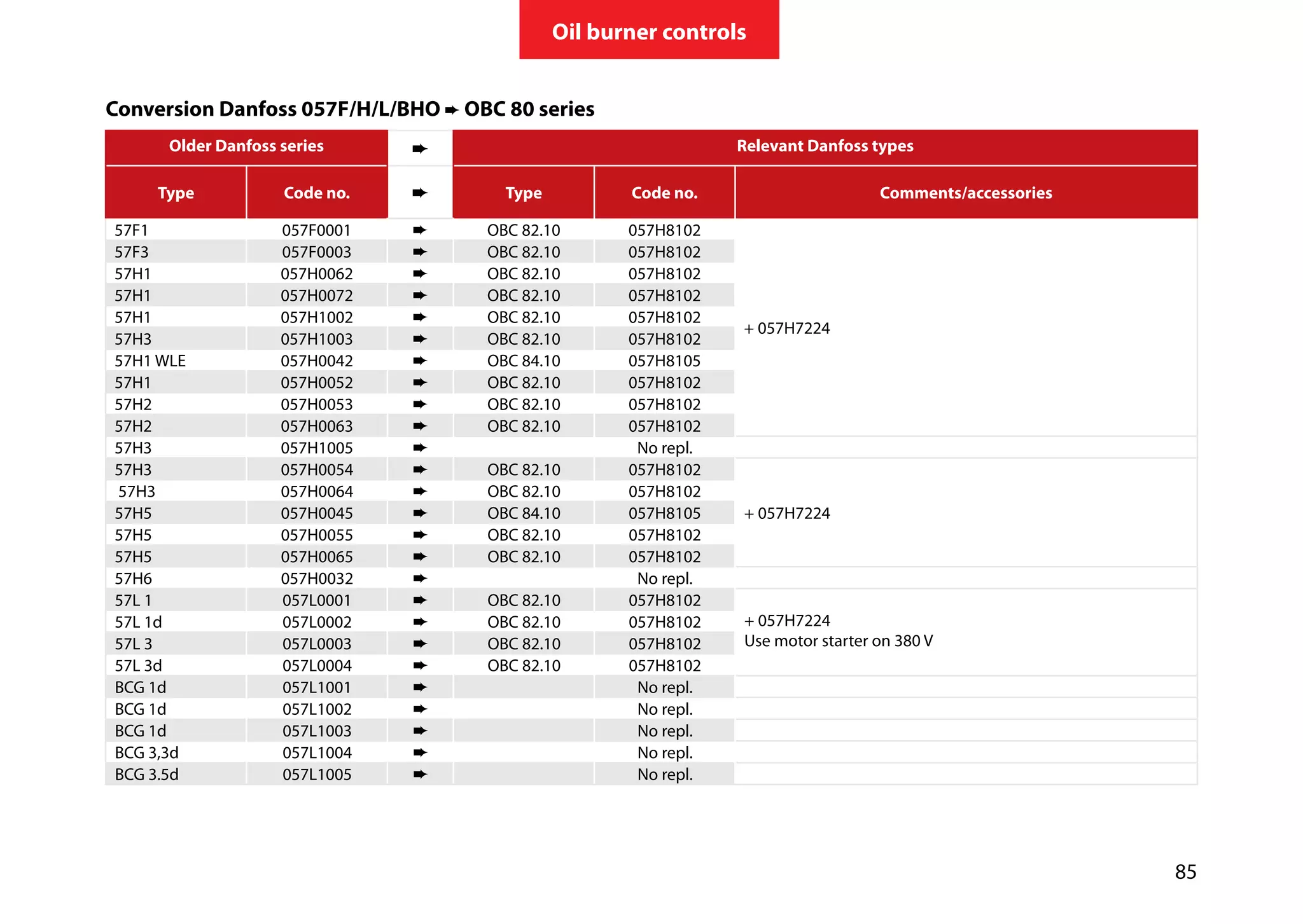 Oil burner controls

Conversion Danfoss 057F/H/L/BHO ➨ OBC 80 series

| Older Danfoss series | | ➨ | Relevant Danfoss types | | |
|---|---|---|---|---|---|
| Type | Code no. | ➨ | Type | Code no. | Comments/accessories |
| 57F1 | 057F0001 | ➨ | OBC 82.10 | 057H8102 | + 057H7224 |
| 57F3 | 057F0003 | ➨ | OBC 82.10 | 057H8102 | |
| 57H1 | 057H0062 | ➨ | OBC 82.10 | 057H8102 | |
| 57H1 | 057H0072 | ➨ | OBC 82.10 | 057H8102 | |
| 57H1 | 057H1002 | ➨ | OBC 82.10 | 057H8102 | |
| 57H3 | 057H1003 | ➨ | OBC 82.10 | 057H8102 | |
| 57H1 WLE | 057H0042 | ➨ | OBC 84.10 | 057H8105 | |
| 57H1 | 057H0052 | ➨ | OBC 82.10 | 057H8102 | |
| 57H2 | 057H0053 | ➨ | OBC 82.10 | 057H8102 | |
| 57H2 | 057H0063 | ➨ | OBC 82.10 | 057H8102 | |
| 57H3 | 057H1005 | ➨ | | No repl. | |
| 57H3 | 057H0054 | ➨ | OBC 82.10 | 057H8102 | + 057H7224 |
| 57H3 | 057H0064 | ➨ | OBC 82.10 | 057H8102 | |
| 57H5 | 057H0045 | ➨ | OBC 84.10 | 057H8105 | |
| 57H5 | 057H0055 | ➨ | OBC 82.10 | 057H8102 | |
| 57H5 | 057H0065 | ➨ | OBC 82.10 | 057H8102 | |
| 57H6 | 057H0032 | ➨ | | No repl. | |
| 57L 1 | 057L0001 | ➨ | OBC 82.10 | 057H8102 | + 057H7224 Use motor starter on 380 V |
| 57L 1d | 057L0002 | ➨ | OBC 82.10 | 057H8102 | |
| 57L 3 | 057L0003 | ➨ | OBC 82.10 | 057H8102 | |
| 57L 3d | 057L0004 | ➨ | OBC 82.10 | 057H8102 | |
| BCG 1d | 057L1001 | ➨ | | No repl. | |
| BCG 1d | 057L1002 | ➨ | | No repl. | |
| BCG 1d | 057L1003 | ➨ | | No repl. | |
| BCG 3,3d | 057L1004 | ➨ | | No repl. | |
| BCG 3.5d | 057L1005 | ➨ | | No repl. | |

85